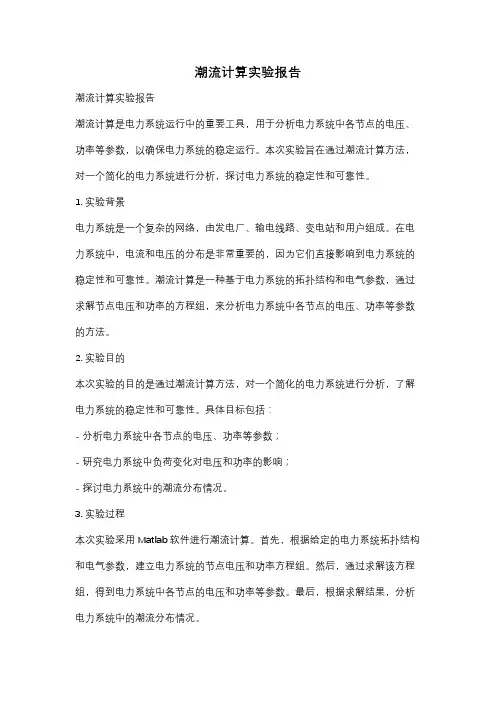 潮流计算实验报告

潮流计算实验报告

潮流计算是电力系统运行中的重要工具，用于分析电力系统中各节点的电压、功率等参数，以确保电力系统的稳定运行。本次实验旨在通过潮流计算方法，对一个简化的电力系统进行分析，探讨电力系统的稳定性和可靠性。

1. 实验背景

电力系统是一个复杂的网络，由发电厂、输电线路、变电站和用户组成。在电力系统中，电流和电压的分布是非常重要的，因为它们直接影响到电力系统的稳定性和可靠性。潮流计算是一种基于电力系统的拓扑结构和电气参数，通过求解节点电压和功率的方程组，来分析电力系统中各节点的电压、功率等参数的方法。

2. 实验目的

本次实验的目的是通过潮流计算方法，对一个简化的电力系统进行分析，了解电力系统的稳定性和可靠性。具体目标包括：

- 分析电力系统中各节点的电压、功率等参数；

- 研究电力系统中负荷变化对电压和功率的影响；

- 探讨电力系统中的潮流分布情况。

3. 实验过程

本次实验采用 Matlab 软件进行潮流计算。首先，根据给定的电力系统拓扑结构和电气参数，建立电力系统的节点电压和功率方程组。然后，通过求解该方程组，得到电力系统中各节点的电压和功率等参数。最后，根据求解结果，分析电力系统中的潮流分布情况。